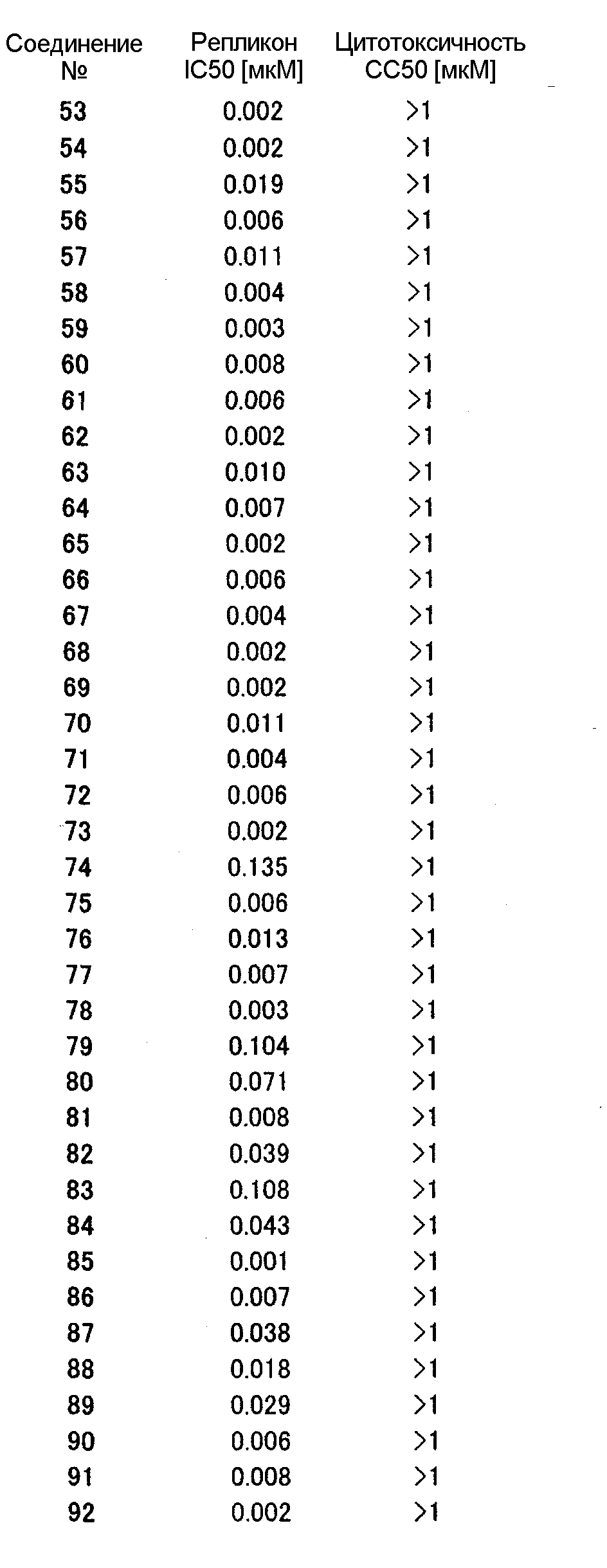 | Соединение № | Репликон IC50 [мкМ] | Цитотоксичность CC50 [мкМ] |
|---|---|---|
| 53 | 0.002 | >1 |
| 54 | 0.002 | >1 |
| 55 | 0.019 | >1 |
| 56 | 0.006 | >1 |
| 57 | 0.011 | >1 |
| 58 | 0.004 | >1 |
| 59 | 0.003 | >1 |
| 60 | 0.008 | >1 |
| 61 | 0.006 | >1 |
| 62 | 0.002 | >1 |
| 63 | 0.010 | >1 |
| 64 | 0.007 | >1 |
| 65 | 0.002 | >1 |
| 66 | 0.006 | >1 |
| 67 | 0.004 | >1 |
| 68 | 0.002 | >1 |
| 69 | 0.002 | >1 |
| 70 | 0.011 | >1 |
| 71 | 0.004 | >1 |
| 72 | 0.006 | >1 |
| 73 | 0.002 | >1 |
| 74 | 0.135 | >1 |
| 75 | 0.006 | >1 |
| 76 | 0.013 | >1 |
| 77 | 0.007 | >1 |
| 78 | 0.003 | >1 |
| 79 | 0.104 | >1 |
| 80 | 0.071 | >1 |
| 81 | 0.008 | >1 |
| 82 | 0.039 | >1 |
| 83 | 0.108 | >1 |
| 84 | 0.043 | >1 |
| 85 | 0.001 | >1 |
| 86 | 0.007 | >1 |
| 87 | 0.038 | >1 |
| 88 | 0.018 | >1 |
| 89 | 0.029 | >1 |
| 90 | 0.006 | >1 |
| 91 | 0.008 | >1 |
| 92 | 0.002 | >1 |